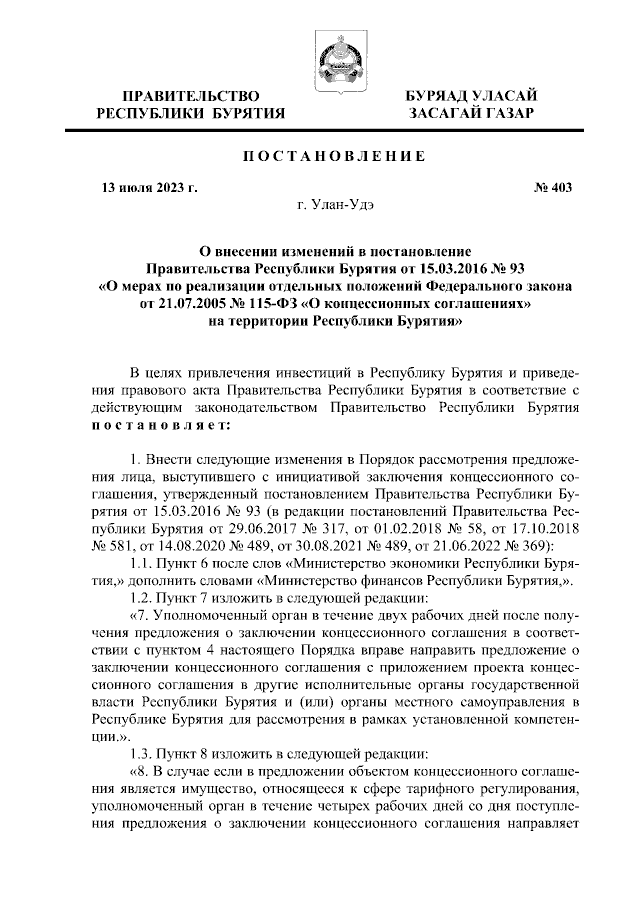 ПРАВИТЕЛЬСТВО
РЕСПУБЛИКИ БУРЯТИЯ

БУРЯАД УЛАСАЙ
ЗАСАГАЙ ГАЗАР

ПОСТАНОВЛЕНИЕ

13 июля 2023 г.

№ 403

г. Улан-Удэ

О внесении изменений в постановление Правительства Республики Бурятия от 15.03.2016 № 93 «О мерах по реализации отдельных положений Федерального закона от 21.07.2005 № 115-ФЗ «О концессионных соглашениях» на территории Республики Бурятия»

В целях привлечения инвестиций в Республику Бурятия и приведения правового акта Правительства Республики Бурятия в соответствие с действующим законодательством Правительство Республики Бурятия постановляет:

1. Внести следующие изменения в Порядок рассмотрения предложения лица, выступившего с инициативой заключения концессионного соглашения, утвержденный постановлением Правительства Республики Бурятия от 15.03.2016 № 93 (в редакции постановлений Правительства Республики Бурятия от 29.06.2017 № 317, от 01.02.2018 № 58, от 17.10.2018 № 581, от 14.08.2020 № 489, от 30.08.2021 № 489, от 21.06.2022 № 369):

1.1. Пункт 6 после слов «Министерство экономики Республики Бурятия,» дополнить словами «Министерство финансов Республики Бурятия,».

1.2. Пункт 7 изложить в следующей редакции:

«7. Уполномоченный орган в течение двух рабочих дней после получения предложения о заключении концессионного соглашения в соответствии с пунктом 4 настоящего Порядка вправе направить предложение о заключении концессионного соглашения с приложением проекта концессионного соглашения в другие исполнительные органы государственной власти Республики Бурятия и (или) органы местного самоуправления в Республике Бурятия для рассмотрения в рамках установленной компетенции.».

1.3. Пункт 8 изложить в следующей редакции:

«8. В случае если в предложении объектом концессионного соглашения является имущество, относящееся к сфере тарифного регулирования, уполномоченный орган в течение четырех рабочих дней со дня поступления предложения о заключении концессионного соглашения направляет